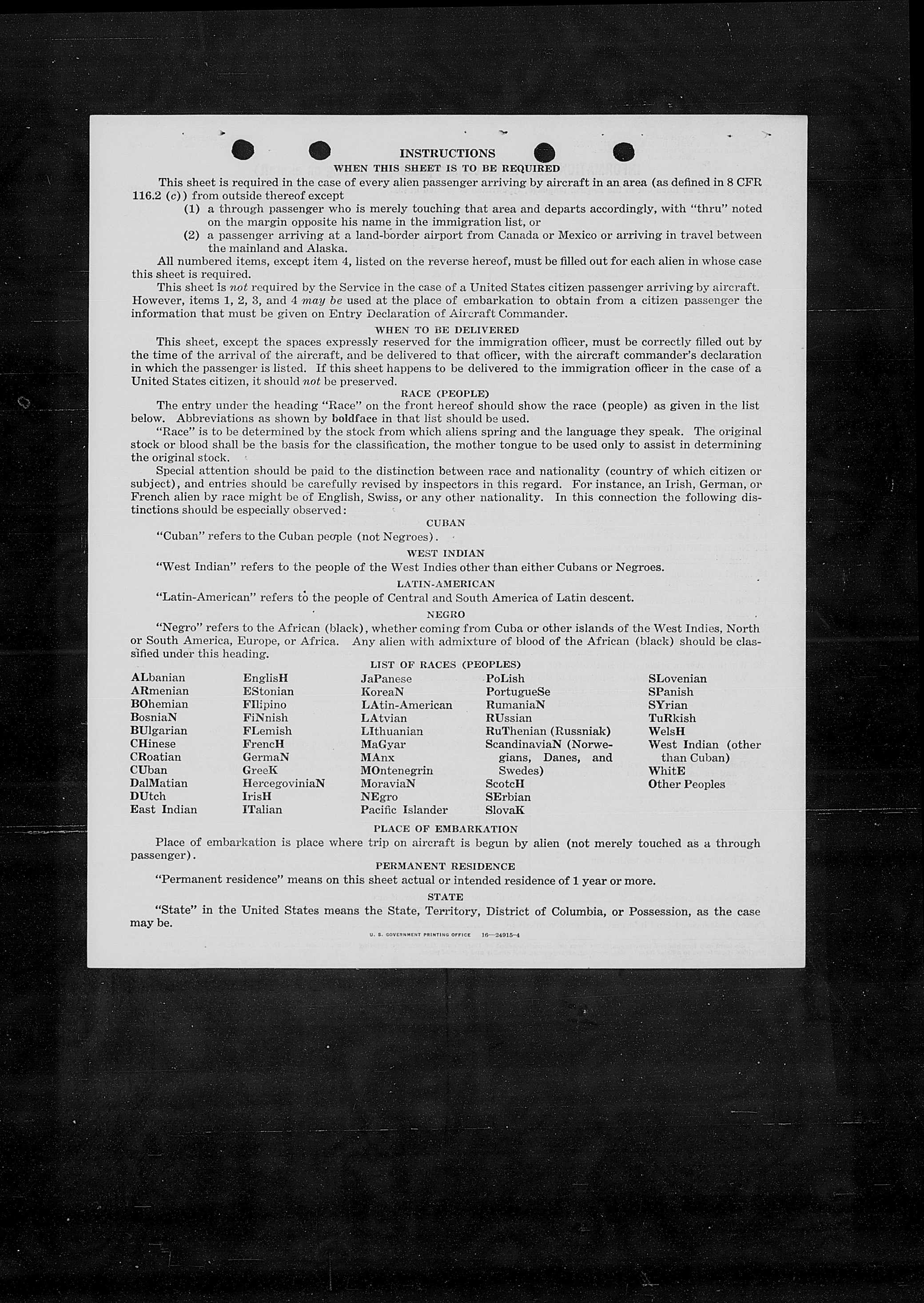 INSTRUCTIONS

WHEN THIS SHEET IS TO BE REQUIRED

This sheet is required in the case of every alien passenger arriving by aircraft in an area (as defined in 8 CFR 116.2 (c)) from outside thereof except

(1) a through passenger who is merely touching that area and departs accordingly, with "thru" noted on the margin opposite his name in the immigration list, or

(2) a passenger arriving at a land-border airport from Canada or Mexico or arriving in travel between the mainland and Alaska.

All numbered items, except item 4, listed on the reverse hereof, must be filled out for each alien in whose case this sheet is required.

This sheet is not required by the Service in the case of a United States citizen passenger arriving by aircraft. However, items 1, 2, 3, and 4 may be used at the place of embarkation to obtain from a citizen passenger the information that must be given on Entry Declaration of Aircraft Commander.

WHEN TO BE DELIVERED

This sheet, except the spaces expressly reserved for the immigration officer, must be correctly filled out by the time of the arrival of the aircraft, and be delivered to that officer, with the aircraft commander's declaration in which the passenger is listed. If this sheet happens to be delivered to the immigration officer in the case of a United States citizen, it should not be preserved.

RACE (PEOPLE)

The entry under the heading "Race" on the front hereof should show the race (people) as given in the list below. Abbreviations as shown by boldface in that list should be used.

"Race" is to be determined by the stock from which aliens spring and the language they speak. The original stock or blood shall be the basis for the classification, the mother tongue to be used only to assist in determining the original stock.

Special attention should be paid to the distinction between race and nationality (country of which citizen or subject), and entries should be carefully revised by inspectors in this regard. For instance, an Irish, German, or French alien by race might be of English, Swiss, or any other nationality. In this connection the following distinctions should be especially observed:

CUBAN

"Cuban" refers to the Cuban people (not Negroes).

WEST INDIAN

"West Indian" refers to the people of the West Indies other than either Cubans or Negroes.

LATIN-AMERICAN

"Latin-American" refers to the people of Central and South America of Latin descent.

NEGRO

"Negro" refers to the African (black), whether coming from Cuba or other islands of the West Indies, North or South America, Europe, or Africa. Any alien with admixture of blood of the African (black) should be classified under this heading.

LIST OF RACES (PEOPLES)

ALbanian
ARmenian
BOhemian
BosniaN
BUlgarian
CHinese
CRoatian
CUban
DalMatian
DUtch
East Indian

EnglisH
EStonian
FIlipino
FiNnish
FLemish
FrencH
GermaN
GreeK
HercegoviniaN
IrisH
ITalian

JaPanese
KoreaN
LAtin-American
LAtvian
LIthuanian
MaGyar
MAnx
MOntenegrin
MoraviaN
NEgro
Pacific Islander

PoLish
PortugueSe
RumaniaN
RUssian
RuThenian (Russniak)
ScandinaviaN (Norwegians, Danes, and Swedes)
ScotcH
SErbian
SlovaK

SLovenian
SPanish
SYrian
TuRkish
WelsH
West Indian (other than Cuban)
WhitE
Other Peoples

PLACE OF EMBARKATION

Place of embarkation is place where trip on aircraft is begun by alien (not merely touched as a through passenger).

PERMANENT RESIDENCE

"Permanent residence" means on this sheet actual or intended residence of 1 year or more.

STATE

"State" in the United States means the State, Territory, District of Columbia, or Possession, as the case may be.

U. S. GOVERNMENT PRINTING OFFICE 16—24915-4